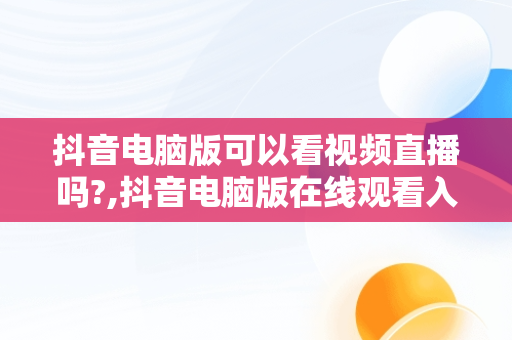 抖音电脑版可以看视频直播吗?,抖音电脑版在线观看入